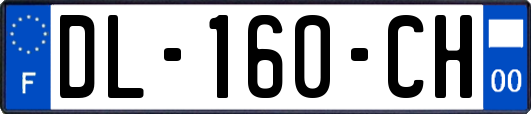 F
DL-160-CH
00